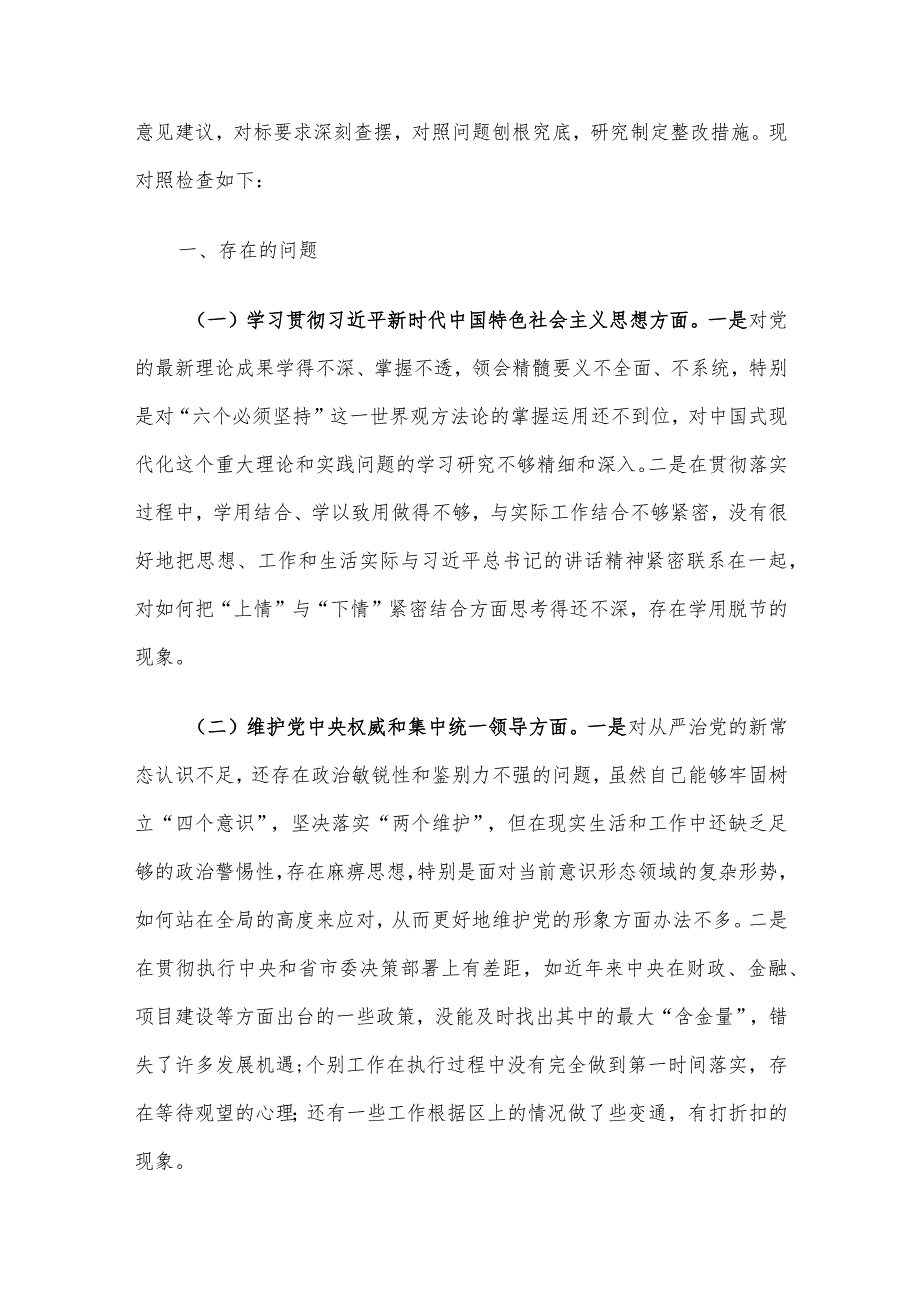 意见建议，对标要求深刻查摆，对照问题刨根究底，研究制定整改措施。现对照检查如下：

一、存在的问题

（一）学习贯彻习近平新时代中国特色社会主义思想方面。一是对党的最新理论成果学得不深、掌握不透，领会精髓要义不全面、不系统，特别是对“六个必须坚持”这一世界观方法论的掌握运用还不到位，对中国式现代化这个重大理论和实践问题的学习研究不够精细和深入。二是在贯彻落实过程中，学用结合、学以致用做得不够，与实际工作结合不够紧密，没有很好地把思想、工作和生活实际与习近平总书记的讲话精神紧密联系在一起，对如何把“上情”与“下情”紧密结合方面思考得还不深，存在学用脱节的现象。

（二）维护党中央权威和集中统一领导方面。一是对从严治党的新常态认识不足，还存在政治敏锐性和鉴别力不强的问题，虽然自己能够牢固树立“四个意识”，坚决落实“两个维护”，但在现实生活和工作中还缺乏足够的政治警惕性，存在麻痹思想，特别是面对当前意识形态领域的复杂形势，如何站在全局的高度来应对，从而更好地维护党的形象方面办法不多。二是在贯彻执行中央和省市委决策部署上有差距，如近年来中央在财政、金融、项目建设等方面出台的一些政策，没能及时找出其中的最大“含金量”，错失了许多发展机遇；个别工作在执行过程中没有完全做到第一时间落实，存在等待观望的心理；还有一些工作根据区上的情况做了些变通，有打折扣的现象。